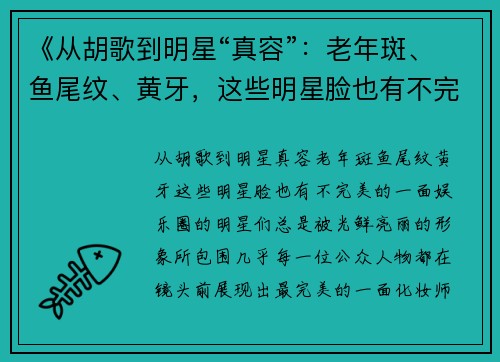 《从胡歌到明星“真容”：老年斑、鱼尾纹、黄牙，这些明星脸也有不完

从胡歌到明星真容老年斑鱼尾纹黄牙这些明星脸也有不完美的一面娱乐圈的明星们总是被光鲜亮丽的形象所包围几乎每一位公众人物都在镜头前展现出最完美的一面化妆师